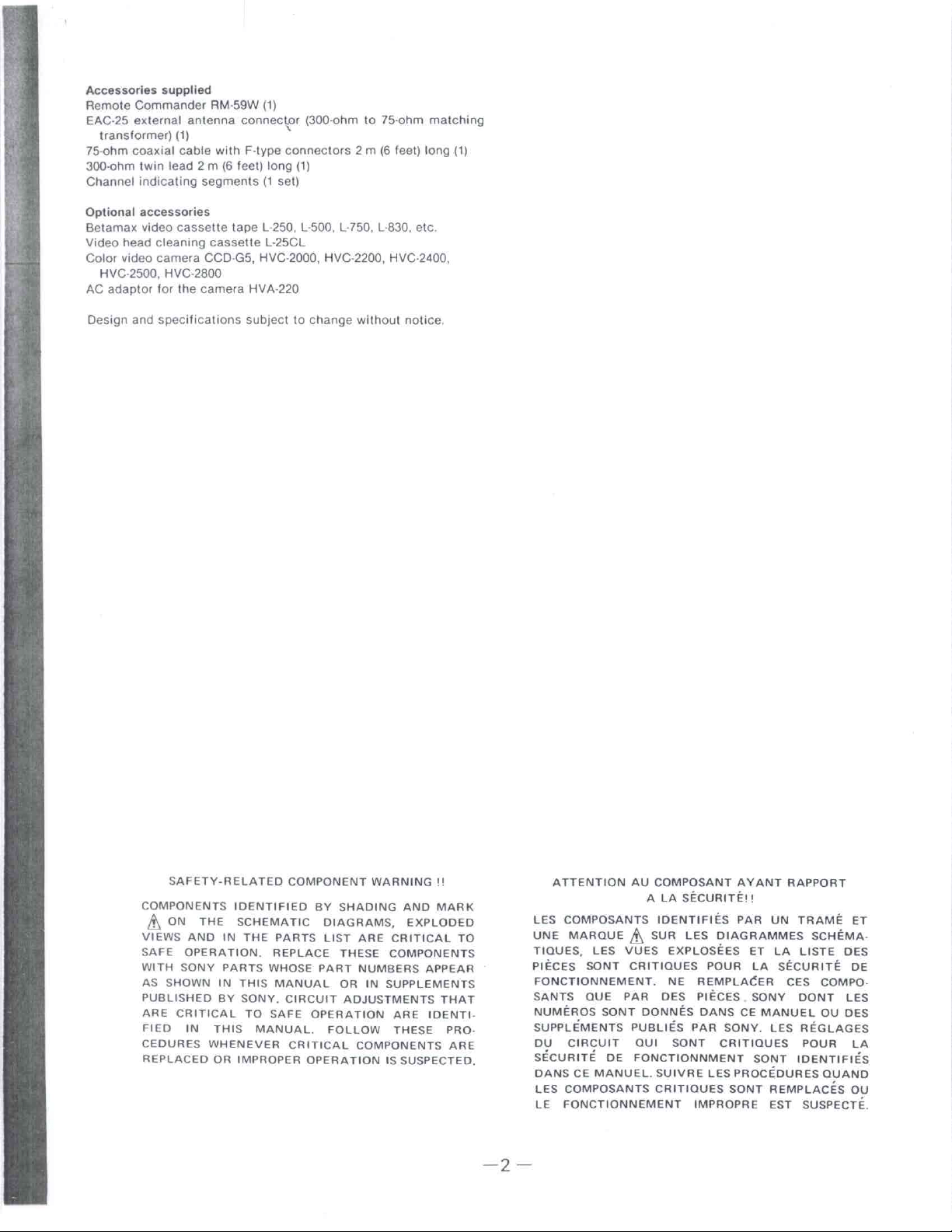 Accessories supplied
Remote Commander RM-59W (1)
EAC-25 external antenna connector (300-ohm to 75-ohm matching transformer) (1)
75-ohm coaxial cable with F-type connectors 2 m (6 feet) long (1)
300-ohm twin lead 2 m (6 feet) long (1)
Channel indicating segments (1 set)

Optional accessories
Betamax video cassette tape L-250, L-500, L-750, L-830, etc.
Video head cleaning cassette L-25CL
Color video camera CCD-G5, HVC-2000, HVC-2200, HVC-2400, HVC-2500, HVC-2800
AC adaptor for the camera HVA-220

Design and specifications subject to change without notice.

SAFETY-RELATED COMPONENT WARNING !!

COMPONENTS IDENTIFIED BY SHADING AND MARK ⚠ ON THE SCHEMATIC DIAGRAMS, EXPLODED VIEWS AND IN THE PARTS LIST ARE CRITICAL TO SAFE OPERATION. REPLACE THESE COMPONENTS WITH SONY PARTS WHOSE PART NUMBERS APPEAR AS SHOWN IN THIS MANUAL OR IN SUPPLEMENTS PUBLISHED BY SONY. CIRCUIT ADJUSTMENTS THAT ARE CRITICAL TO SAFE OPERATION ARE IDENTIFIED IN THIS MANUAL. FOLLOW THESE PROCEDURES WHENEVER CRITICAL COMPONENTS ARE REPLACED OR IMPROPER OPERATION IS SUSPECTED.

ATTENTION AU COMPOSANT AYANT RAPPORT A LA SÉCURITÉ!!

LES COMPOSANTS IDENTIFIÉS PAR UN TRAMÉ ET UNE MARQUE ⚠ SUR LES DIAGRAMMES SCHÉMATIQUES, LES VUES EXPLOSÉES ET LA LISTE DES PIÈCES SONT CRITIQUES POUR LA SÉCURITÉ DE FONCTIONNEMENT. NE REMPLACER CES COMPOSANTS QUE PAR DES PIÈCES SONY DONT LES NUMÉROS SONT DONNÉS DANS CE MANUEL OU DES SUPPLÉMENTS PUBLIÉS PAR SONY. LES RÉGLAGES DU CIRCUIT QUI SONT CRITIQUES POUR LA SÉCURITÉ DE FONCTIONNMENT SONT IDENTIFIÉS DANS CE MANUEL. SUIVRE LES PROCÉDURES QUAND LES COMPOSANTS CRITIQUES SONT REMPLACÉS OU LE FONCTIONNEMENT IMPROPRE EST SUSPECTÉ.

—2—